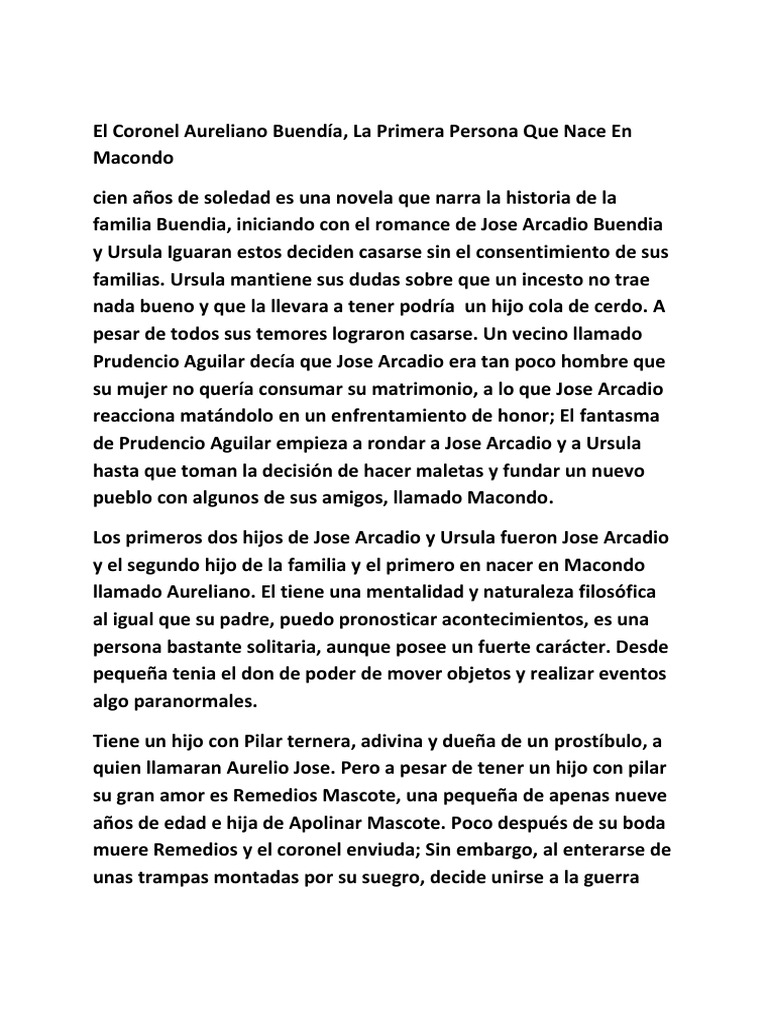 El Coronel Aureliano Buendía, La Primera Persona Que Nace En Macondo

cien años de soledad es una novela que narra la historia de la familia Buendia, iniciando con el romance de Jose Arcadio Buendia y Ursula Iguaran estos deciden casarse sin el consentimiento de sus familias. Ursula mantiene sus dudas sobre que un incesto no trae nada bueno y que la llevara a tener podría un hijo cola de cerdo. A pesar de todos sus temores lograron casarse. Un vecino llamado Prudencio Aguilar decía que Jose Arcadio era tan poco hombre que su mujer no quería consumar su matrimonio, a lo que Jose Arcadio reacciona matándolo en un enfrentamiento de honor; El fantasma de Prudencio Aguilar empieza a rondar a Jose Arcadio y a Ursula hasta que toman la decisión de hacer maletas y fundar un nuevo pueblo con algunos de sus amigos, llamado Macondo.

Los primeros dos hijos de Jose Arcadio y Ursula fueron Jose Arcadio y el segundo hijo de la familia y el primero en nacer en Macondo llamado Aureliano. El tiene una mentalidad y naturaleza filosófica al igual que su padre, puedo pronosticar acontecimientos, es una persona bastante solitaria, aunque posee un fuerte carácter. Desde pequeña tenia el don de poder de mover objetos y realizar eventos algo paranormales.

Tiene un hijo con Pilar ternera, adivina y dueña de un prostíbulo, a quien llamaran Aurelio Jose. Pero a pesar de tener un hijo con pilar su gran amor es Remedios Mascote, una pequeña de apenas nueve años de edad e hija de Apolinar Mascote. Poco después de su boda muere Remedios y el coronel enviuda; Sin embargo, al enterarse de unas trampas montadas por su suegro, decide unirse a la guerra